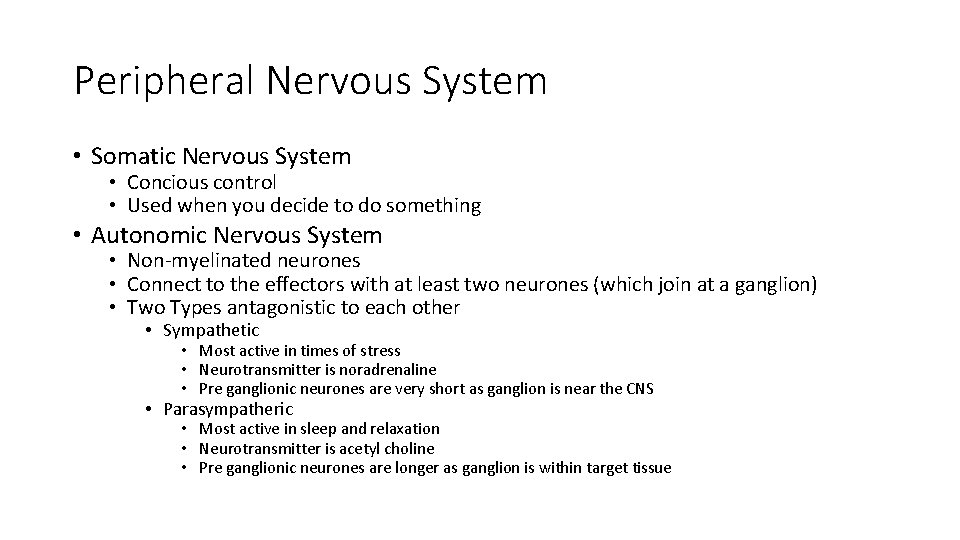 Peripheral Nervous System

• Somatic Nervous System
  • Concious control
  • Used when you decide to do something
• Autonomic Nervous System
  • Non-myelinated neurones
  • Connect to the effectors with at least two neurones (which join at a ganglion)
  • Two Types antagonistic to each other
    • Sympathetic
      • Most active in times of stress
      • Neurotransmitter is noradrenaline
      • Pre ganglionic neurones are very short as ganglion is near the CNS
    • Parasympatheric
      • Most active in sleep and relaxation
      • Neurotransmitter is acetyl choline
      • Pre ganglionic neurones are longer as ganglion is within target tissue